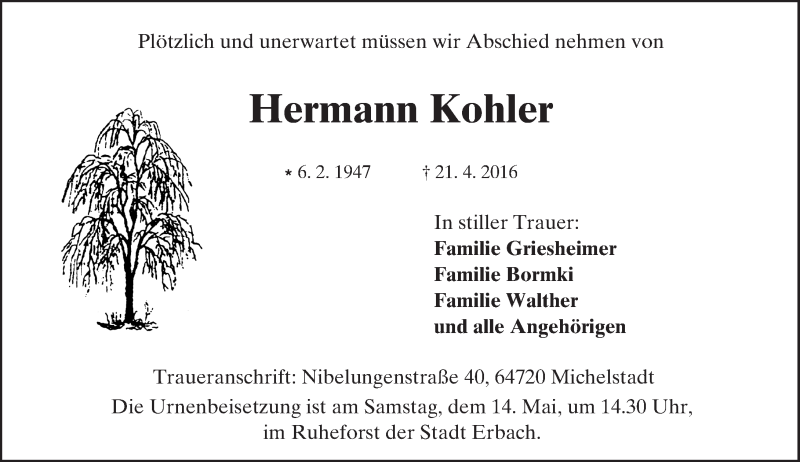 Plötzlich und unerwartet müssen wir Abschied nehmen von

Hermann Kohler

* 6. 2. 1947 † 21. 4. 2016

In stiller Trauer:
Familie Griesheimer
Familie Bormki
Familie Walther
und alle Angehörigen

Traueranschrift: Nibelungenstraße 40, 64720 Michelstadt
Die Urnenbeisetzung ist am Samstag, dem 14. Mai, um 14.30 Uhr, im Ruheforst der Stadt Erbach.